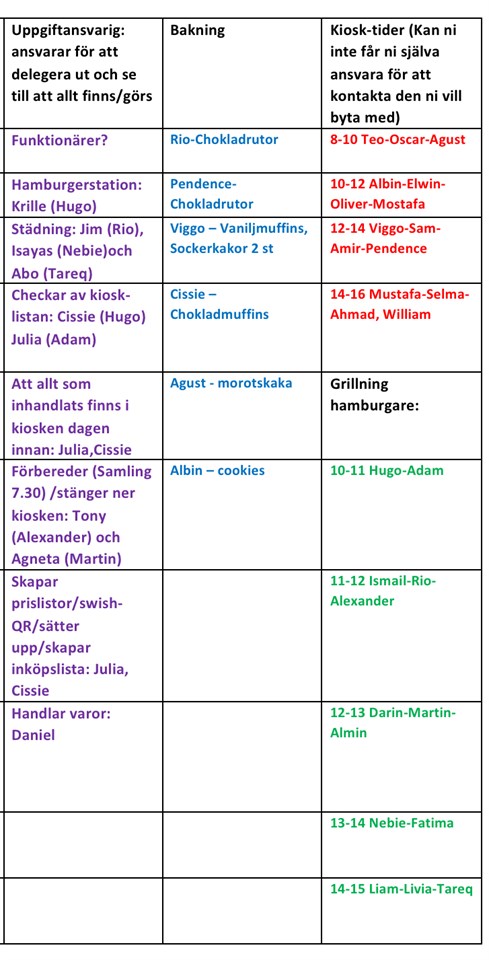 | Uppgiftansvarig: ansvarar för att delegera ut och se till att allt finns/görs | Bakning | Kiosk-tider (Kan ni inte får ni själva ansvara för att kontakta den ni vill byta med) |
|---|---|---|
| Funktionärer? | Rio-Chokladrutor | 8-10 Teo-Oscar-Agust |
| Hamburgerstation: Krille (Hugo) | Pendence-Chokladrutor | 10-12 Albin-Elwin-Oliver-Mostafa |
| Städning: Jim (Rio), Isayas (Nebie)och Abo (Tareq) | Viggo – Vaniljmuffins, Sockerkakor 2 st | 12-14 Viggo-Sam-Amir-Pendence |
| Checkar av kiosk-listan: Cissie (Hugo) Julia (Adam) | Cissie – Chokladmuffins | 14-16 Mustafa-Selma-Ahmad, William |
| Att allt som inhandlats finns i kiosken dagen innan: Julia,Cissie | Agust - morotskaka | Grillning hamburgare: |
| Förbereder (Samling 7.30) /stänger ner kiosken: Tony (Alexander) och Agneta (Martin) | Albin – cookies | 10-11 Hugo-Adam |
| Skapar prislistor/swish-QR/sätter upp/skapar inköpslista: Julia, Cissie | | 11-12 Ismail-Rio-Alexander |
| Handlar varor: Daniel | | 12-13 Darin-Martin-Almin |
| | | 13-14 Nebie-Fatima |
| | | 14-15 Liam-Livia-Tareq |